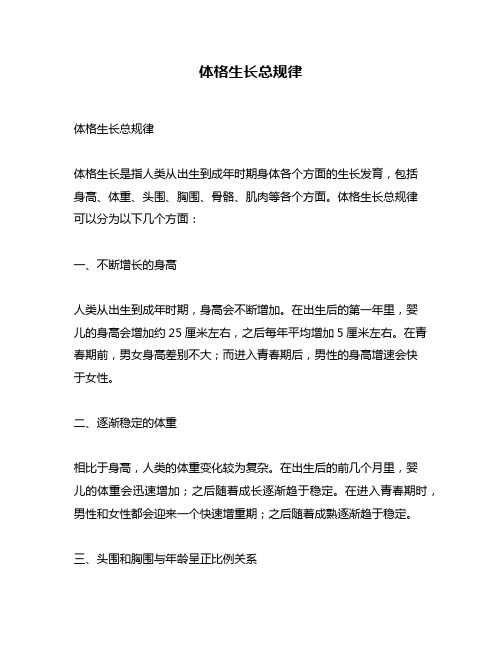 体格生长总规律

体格生长总规律

体格生长是指人类从出生到成年时期身体各个方面的生长发育，包括身高、体重、头围、胸围、骨骼、肌肉等各个方面。体格生长总规律可以分为以下几个方面：

一、不断增长的身高

人类从出生到成年时期，身高会不断增加。在出生后的第一年里，婴儿的身高会增加约 25 厘米左右，之后每年平均增加 5 厘米左右。在青春期前，男女身高差别不大；而进入青春期后，男性的身高增速会快于女性。

二、逐渐稳定的体重

相比于身高，人类的体重变化较为复杂。在出生后的前几个月里，婴儿的体重会迅速增加；之后随着成长逐渐趋于稳定。在进入青春期时，男性和女性都会迎来一个快速增重期；之后随着成熟逐渐趋于稳定。

三、头围和胸围与年龄呈正比例关系